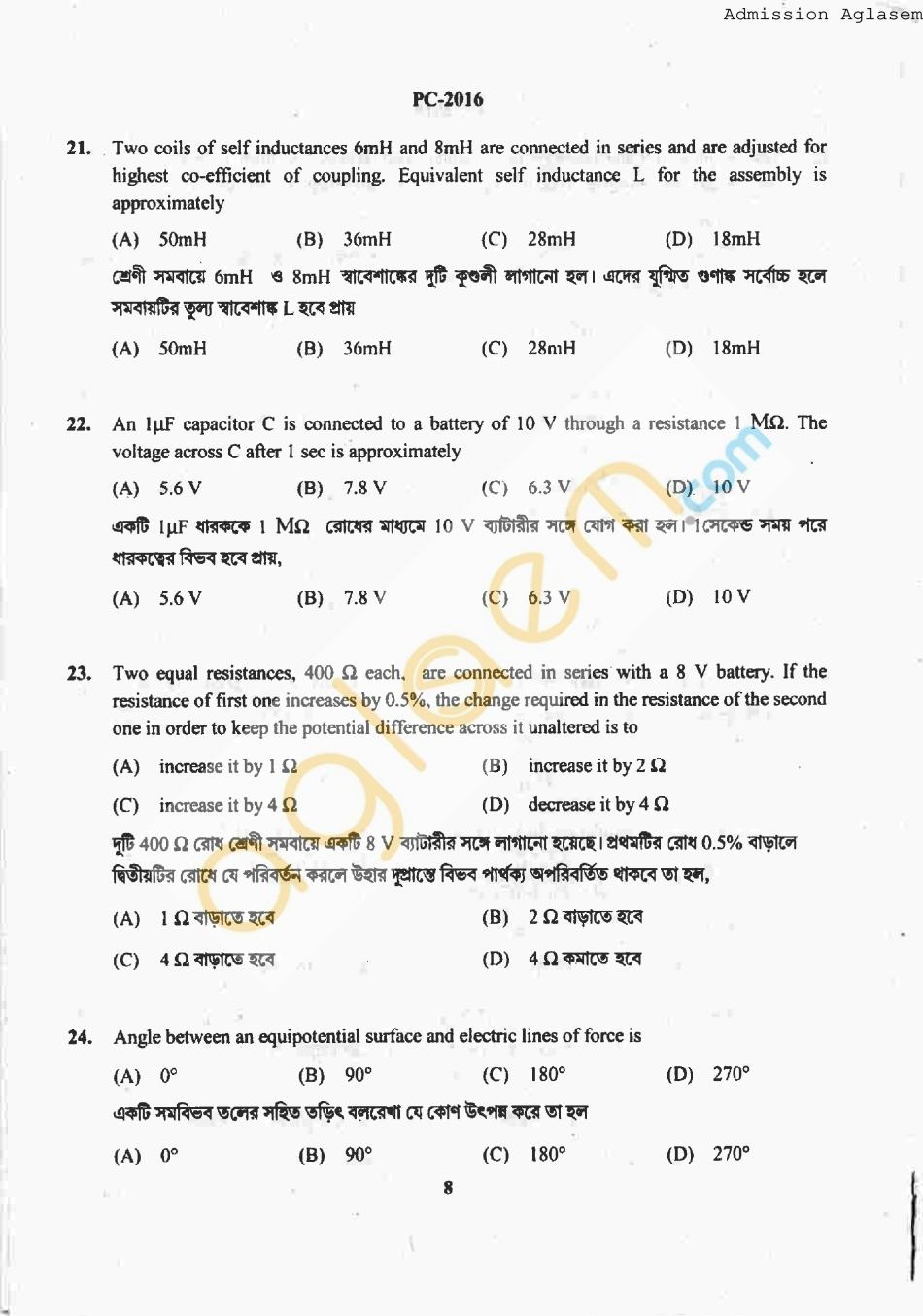 Admission Aglasem

PC-2016

21. Two coils of self inductances 6mH and 8mH are connected in series and are adjusted for highest co-efficient of coupling. Equivalent self inductance L for the assembly is approximately

(A) 50mH (B) 36mH (C) 28mH (D) 18mH

শ্রেণী সমবায়ে 6mH ও 8mH স্বাবেশাঙ্কের দুটি কুণ্ডলী লাগানো হল। এদের যুগ্মিত গুণাঙ্ক সর্বোচ্চ হলে সমবায়টির তুল্য স্বাবেশাঙ্ক L হবে প্রায়

(A) 50mH (B) 36mH (C) 28mH (D) 18mH

22. An 1μF capacitor C is connected to a battery of 10 V through a resistance 1 MΩ. The voltage across C after 1 sec is approximately

(A) 5.6 V (B) 7.8 V (C) 6.3 V (D) 10 V

একটি 1μF ধারককে 1 MΩ রোধের মাধ্যমে 10 V ব্যাটারীর সঙ্গে যোগ করা হল। 1 সেকেন্ড সময় পরে ধারকত্বের বিভব হবে প্রায়,

(A) 5.6 V (B) 7.8 V (C) 6.3 V (D) 10 V

23. Two equal resistances, 400 Ω each, are connected in series with a 8 V battery. If the resistance of first one increases by 0.5%, the change required in the resistance of the second one in order to keep the potential difference across it unaltered is to

(A) increase it by 1 Ω (B) increase it by 2 Ω

(C) increase it by 4 Ω (D) decrease it by 4 Ω

দুটি 400 Ω রোধ শ্রেণী সমবায়ে একটি 8 V ব্যাটারীর সঙ্গে লাগানো হয়েছে। প্রথমটির রোধ 0.5% বাড়ালে দ্বিতীয়টির রোধে যে পরিবর্তন করলে উহার দুপ্রান্তে বিভব পার্থক্য অপরিবর্তিত থাকবে তা হল,

(A) 1 Ω বাড়াতে হবে (B) 2 Ω বাড়াতে হবে

(C) 4 Ω বাড়াতে হবে (D) 4 Ω কমাতে হবে

24. Angle between an equipotential surface and electric lines of force is

(A) 0° (B) 90° (C) 180° (D) 270°

একটি সমবিভব তলের সহিত তড়িৎ বলরেখা যে কোণ উৎপন্ন করে তা হল

(A) 0° (B) 90° (C) 180° (D) 270°

8

aglasem.com